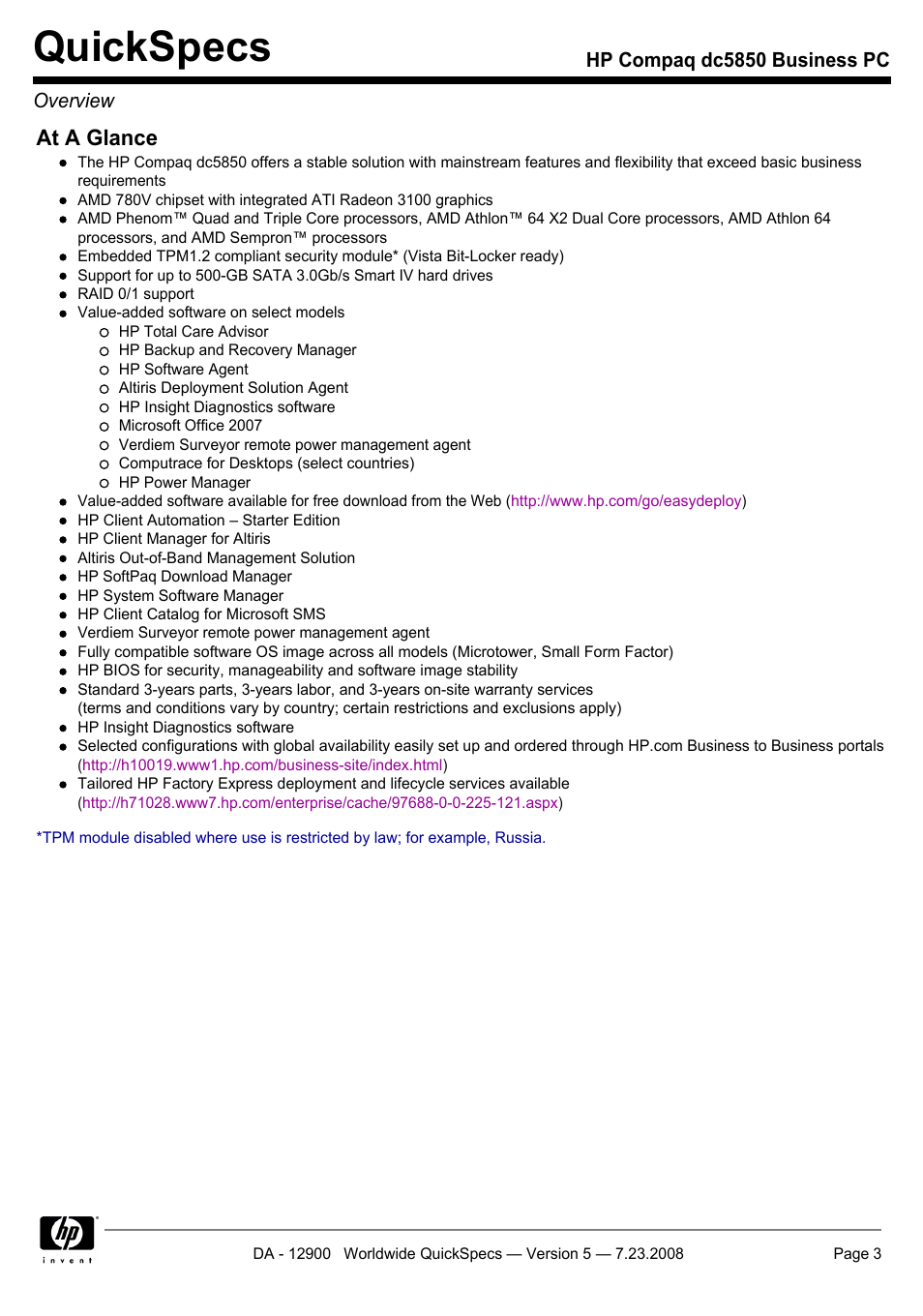 QuickSpecs

HP Compaq dc5850 Business PC

Overview

At A Glance

- The HP Compaq dc5850 offers a stable solution with mainstream features and flexibility that exceed basic business requirements
- AMD 780V chipset with integrated ATI Radeon 3100 graphics
- AMD Phenom™ Quad and Triple Core processors, AMD Athlon™ 64 X2 Dual Core processors, AMD Athlon 64 processors, and AMD Sempron™ processors
- Embedded TPM1.2 compliant security module* (Vista Bit-Locker ready)
- Support for up to 500-GB SATA 3.0Gb/s Smart IV hard drives
- RAID 0/1 support
- Value-added software on select models
  - HP Total Care Advisor
  - HP Backup and Recovery Manager
  - HP Software Agent
  - Altiris Deployment Solution Agent
  - HP Insight Diagnostics software
  - Microsoft Office 2007
  - Verdiem Surveyor remote power management agent
  - Computrace for Desktops (select countries)
  - HP Power Manager
- Value-added software available for free download from the Web (http://www.hp.com/go/easydeploy)
- HP Client Automation – Starter Edition
- HP Client Manager for Altiris
- Altiris Out-of-Band Management Solution
- HP SoftPaq Download Manager
- HP System Software Manager
- HP Client Catalog for Microsoft SMS
- Verdiem Surveyor remote power management agent
- Fully compatible software OS image across all models (Microtower, Small Form Factor)
- HP BIOS for security, manageability and software image stability
- Standard 3-years parts, 3-years labor, and 3-years on-site warranty services (terms and conditions vary by country; certain restrictions and exclusions apply)
- HP Insight Diagnostics software
- Selected configurations with global availability easily set up and ordered through HP.com Business to Business portals (http://h10019.www1.hp.com/business-site/index.html)
- Tailored HP Factory Express deployment and lifecycle services available (http://h71028.www7.hp.com/enterprise/cache/97688-0-0-225-121.aspx)

*TPM module disabled where use is restricted by law; for example, Russia.

hp invent

DA - 12900 Worldwide QuickSpecs — Version 5 — 7.23.2008

Page 3